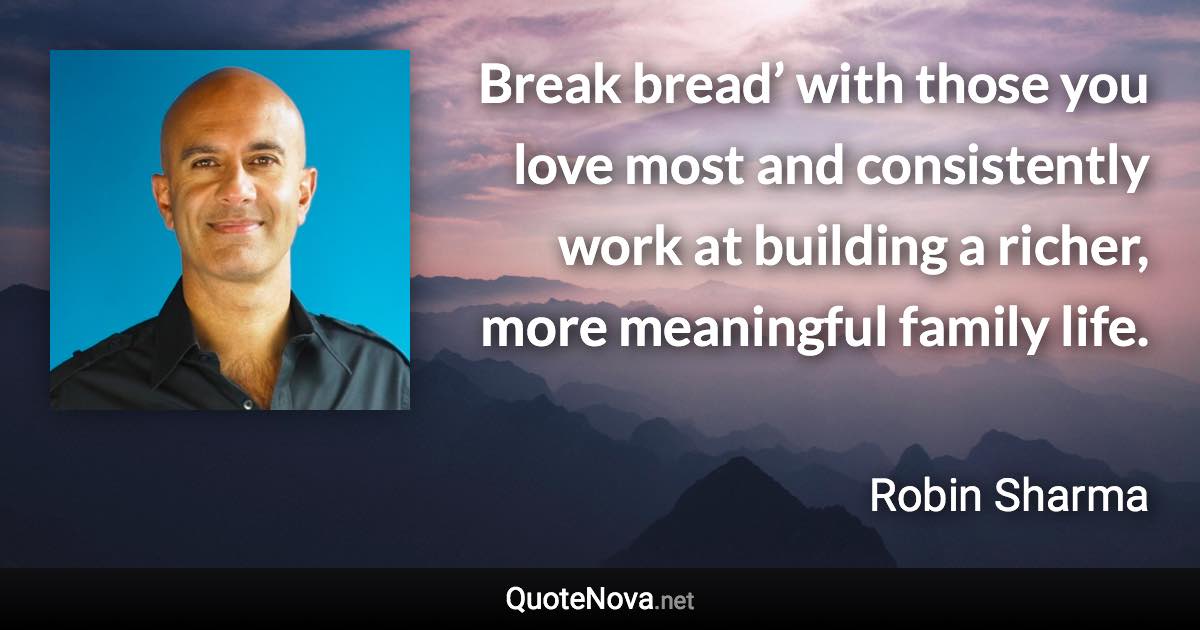 Break bread’ with those you love most and consistently work at building a richer, more meaningful family life.

Robin Sharma

QuoteNova.net